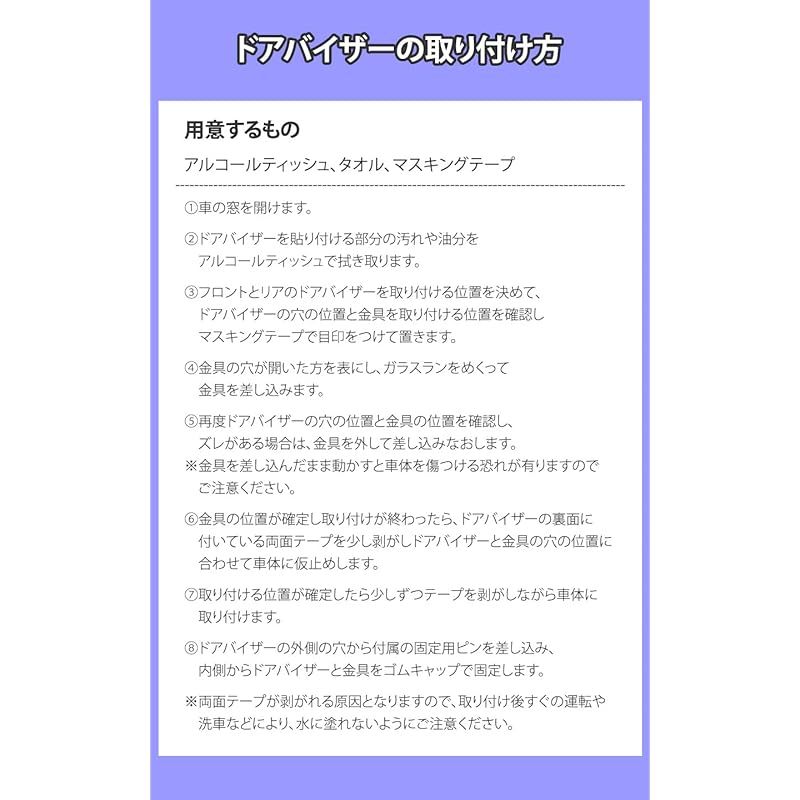 ドアバイザーの取り付け方

用意するもの

アルコールティッシュ、タオル、マスキングテープ

①車の窓を開けます。

②ドアバイザーを貼り付ける部分の汚れや油分をアルコールティッシュで拭き取ります。

③フロントとリアのドアバイザーを取り付ける位置を決めて、ドアバイザーの穴の位置と金具を取り付ける位置を確認しマスキングテープで目印をつけて置きます。

④金具の穴が開いた方を表にし、ガラスランをめくって金具を差し込みます。

⑤再度ドアバイザーの穴の位置と金具の位置を確認し、ズレがある場合は、金具を外して差し込みなおします。
※金具を差し込んだまま動かすと車体を傷つける恐れが有りますのでご注意ください。

⑥金具の位置が確定し取り付けが終わったら、ドアバイザーの裏面に付いている両面テープを少し剥がしドアバイザーと金具の穴の位置に合わせて車体に仮止めします。

⑦取り付ける位置が確定したら少しずつテープを剥がしながら車体に取り付けます。

⑧ドアバイザーの外側の穴から付属の固定用ピンを差し込み、内側からドアバイザーと金具をゴムキャップで固定します。

※両面テープが剥がれる原因となりますので、取り付け後すぐの運転や洗車などにより、水に塗れないようにご注意ください。